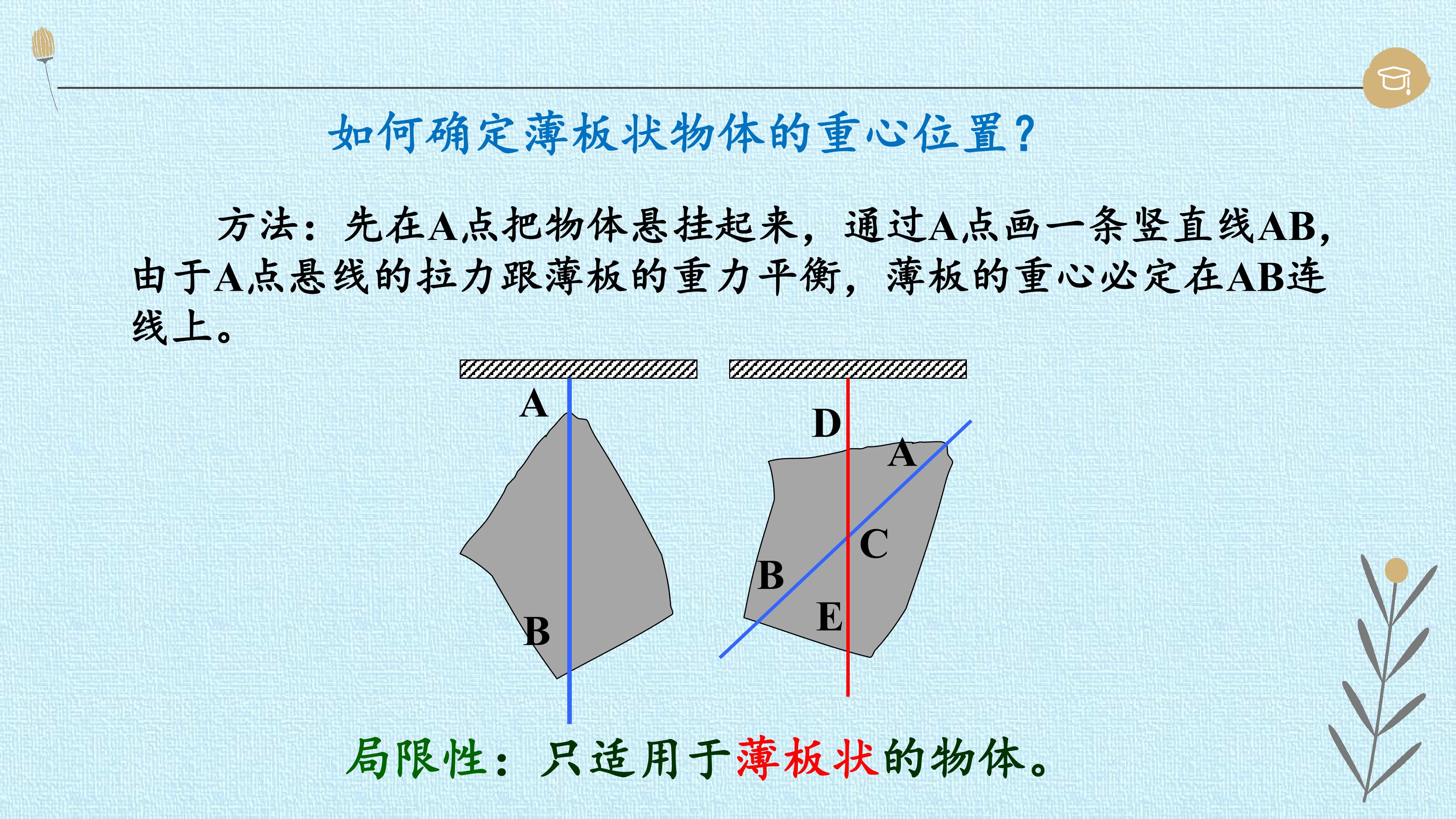 如何确定薄板状物体的重心位置？

方法：先在A点把物体悬挂起来，通过A点画一条竖直线AB，由于A点悬线的拉力跟薄板的重力平衡，薄板的重心必定在AB连线上。

A
B

D
A
C
B
E

局限性：只适用于薄板状的物体。